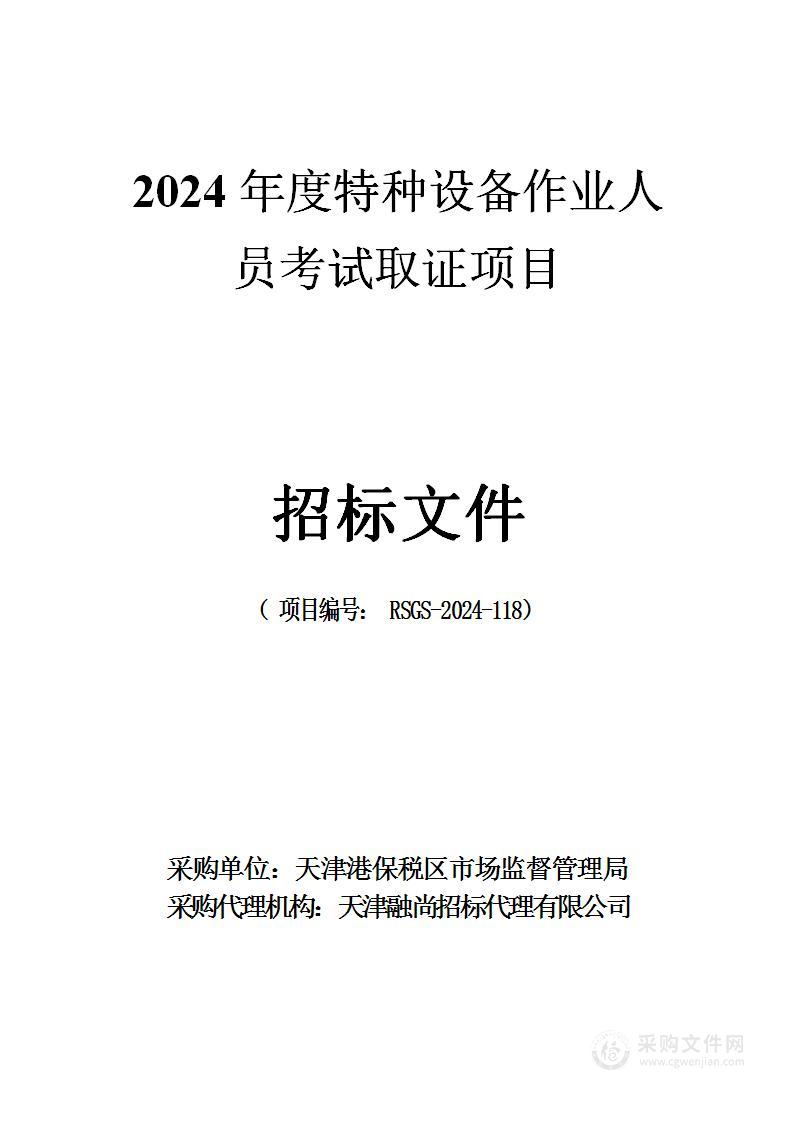 2024 年度特种设备作业人员考试取证项目

招标文件

（ 项目编号： RSGS-2024-118）

采购单位：天津港保税区市场监督管理局
采购代理机构：天津融尚招标代理有限公司

采购文件网
www.cgwenjian.com